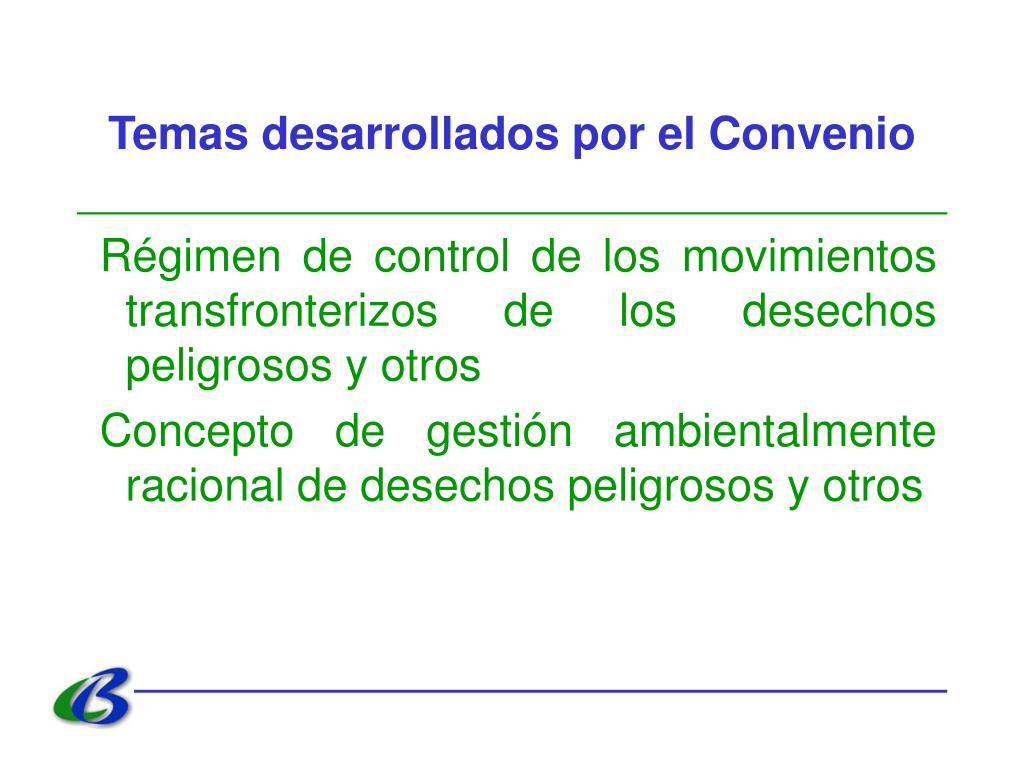 Temas desarrollados por el Convenio

Régimen de control de los movimientos transfronterizos de los desechos peligrosos y otros

Concepto de gestión ambientalmente racional de desechos peligrosos y otros